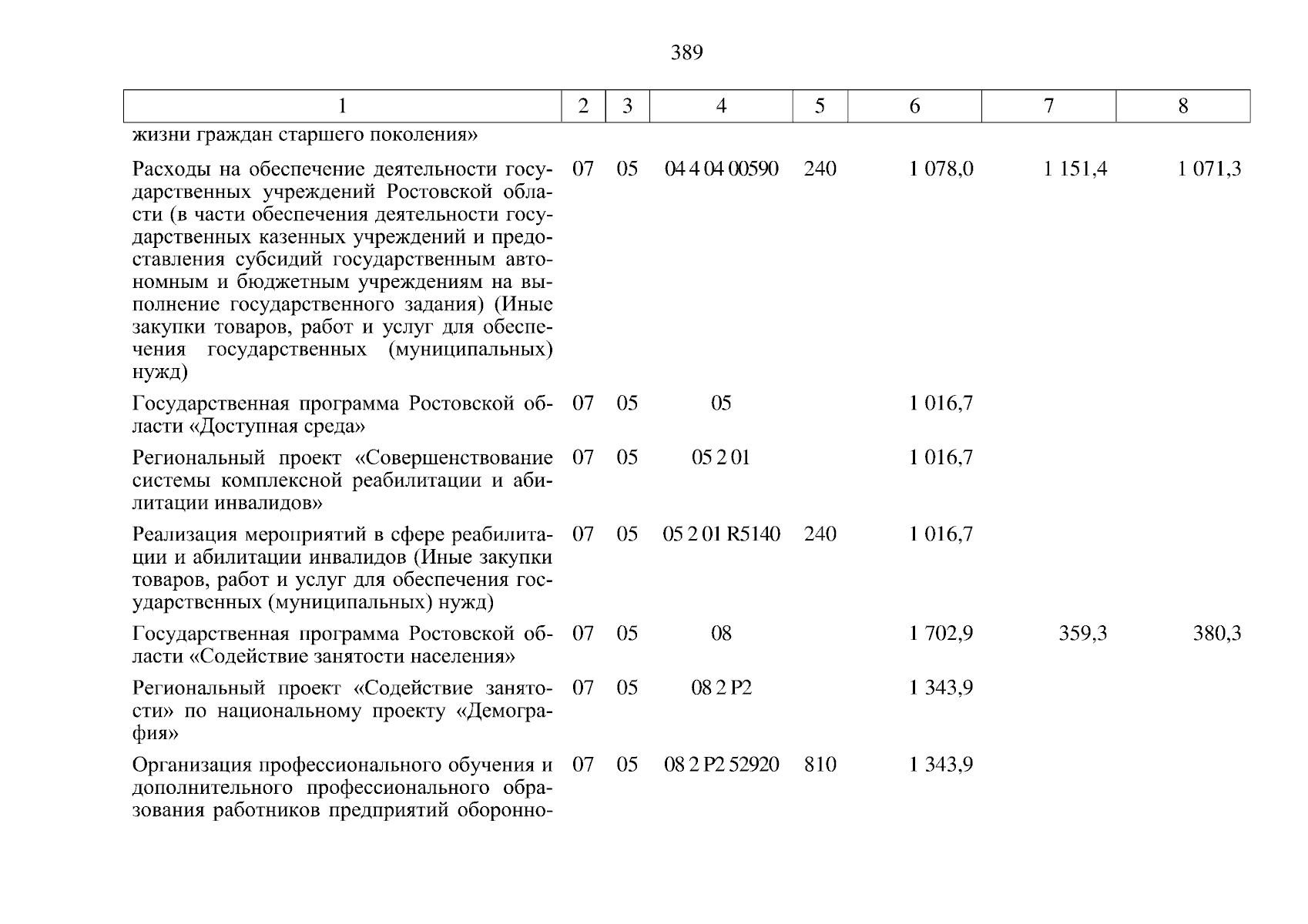 389

| 1 | 2 | 3 | 4 | 5 | 6 | 7 | 8 |
|---|---|---|---|---|---|---|---|
| жизни граждан старшего поколения» | | | | | | | |
| Расходы на обеспечение деятельности государственных учреждений Ростовской области (в части обеспечения деятельности государственных казенных учреждений и предоставления субсидий государственным автономным и бюджетным учреждениям на выполнение государственного задания) (Иные закупки товаров, работ и услуг для обеспечения государственных (муниципальных) нужд) | 07 | 05 | 04 4 04 00590 | 240 | 1 078,0 | 1 151,4 | 1 071,3 |
| Государственная программа Ростовской области «Доступная среда» | 07 | 05 | 05 | | 1 016,7 | | |
| Региональный проект «Совершенствование системы комплексной реабилитации и абилитации инвалидов» | 07 | 05 | 05 2 01 | | 1 016,7 | | |
| Реализация мероприятий в сфере реабилитации и абилитации инвалидов (Иные закупки товаров, работ и услуг для обеспечения государственных (муниципальных) нужд) | 07 | 05 | 05 2 01 R5140 | 240 | 1 016,7 | | |
| Государственная программа Ростовской области «Содействие занятости населения» | 07 | 05 | 08 | | 1 702,9 | 359,3 | 380,3 |
| Региональный проект «Содействие занятости» по национальному проекту «Демография» | 07 | 05 | 08 2 P2 | | 1 343,9 | | |
| Организация профессионального обучения и дополнительного профессионального образования работников предприятий оборонно- | 07 | 05 | 08 2 P2 52920 | 810 | 1 343,9 | | |